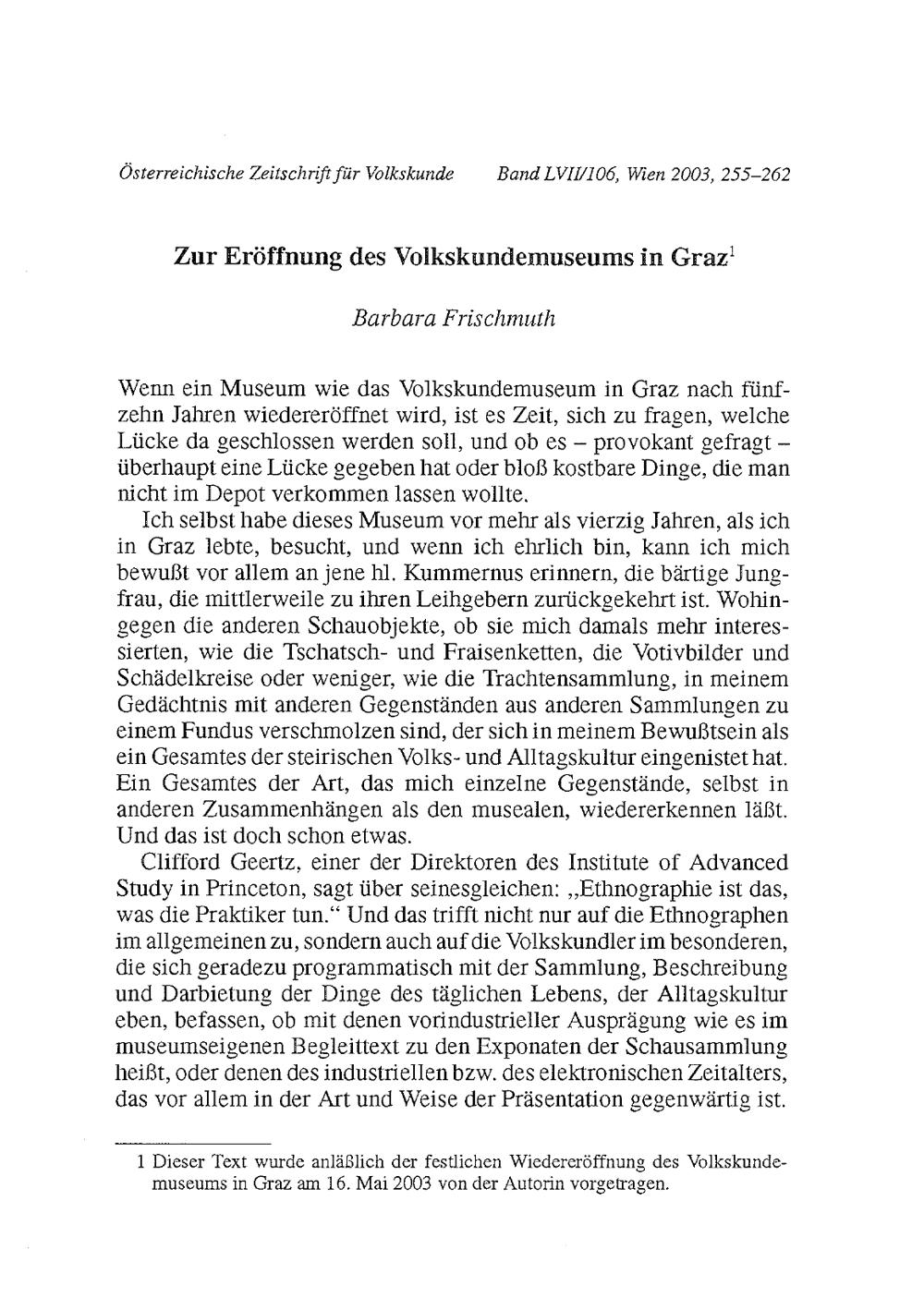 Österreichische Zeitschrift für Volkskunde Band LVII/106, Wien 2003, 255–262

Zur Eröffnung des Volkskundemuseums in Graz$^1$

Barbara Frischmuth

Wenn ein Museum wie das Volkskundemuseum in Graz nach fünfzehn Jahren wiedereröffnet wird, ist es Zeit, sich zu fragen, welche Lücke da geschlossen werden soll, und ob es – provokant gefragt – überhaupt eine Lücke gegeben hat oder bloß kostbare Dinge, die man nicht im Depot verkommen lassen wollte.

Ich selbst habe dieses Museum vor mehr als vierzig Jahren, als ich in Graz lebte, besucht, und wenn ich ehrlich bin, kann ich mich bewußt vor allem an jene hl. Kummernus erinnern, die bärtige Jungfrau, die mittlerweile zu ihren Leihgebern zurückgekehrt ist. Wohingegen die anderen Schauobjekte, ob sie mich damals mehr interessierten, wie die Tschatsch- und Fraisenketten, die Votivbilder und Schädelkreise oder weniger, wie die Trachtensammlung, in meinem Gedächtnis mit anderen Gegenständen aus anderen Sammlungen zu einem Fundus verschmolzen sind, der sich in meinem Bewußtsein als ein Gesamtes der steirischen Volks- und Alltagskultur eingenistet hat. Ein Gesamtes der Art, das mich einzelne Gegenstände, selbst in anderen Zusammenhängen als den musealen, wiedererkennen läßt. Und das ist doch schon etwas.

Clifford Geertz, einer der Direktoren des Institute of Advanced Study in Princeton, sagt über seinesgleichen: „Ethnographie ist das, was die Praktiker tun.“ Und das trifft nicht nur auf die Ethnographen im allgemeinen zu, sondern auch auf die Volkskundler im besonderen, die sich geradezu programmatisch mit der Sammlung, Beschreibung und Darbietung der Dinge des täglichen Lebens, der Alltagskultur eben, befassen, ob mit denen vorindustrieller Ausprägung wie es im museumseigenen Begleittext zu den Exponaten der Schausammlung heißt, oder denen des industriellen bzw. des elektronischen Zeitalters, das vor allem in der Art und Weise der Präsentation gegenwärtig ist.

1 Dieser Text wurde anläßlich der festlichen Wiedereröffnung des Volkskundemuseums in Graz am 16. Mai 2003 von der Autorin vorgetragen.